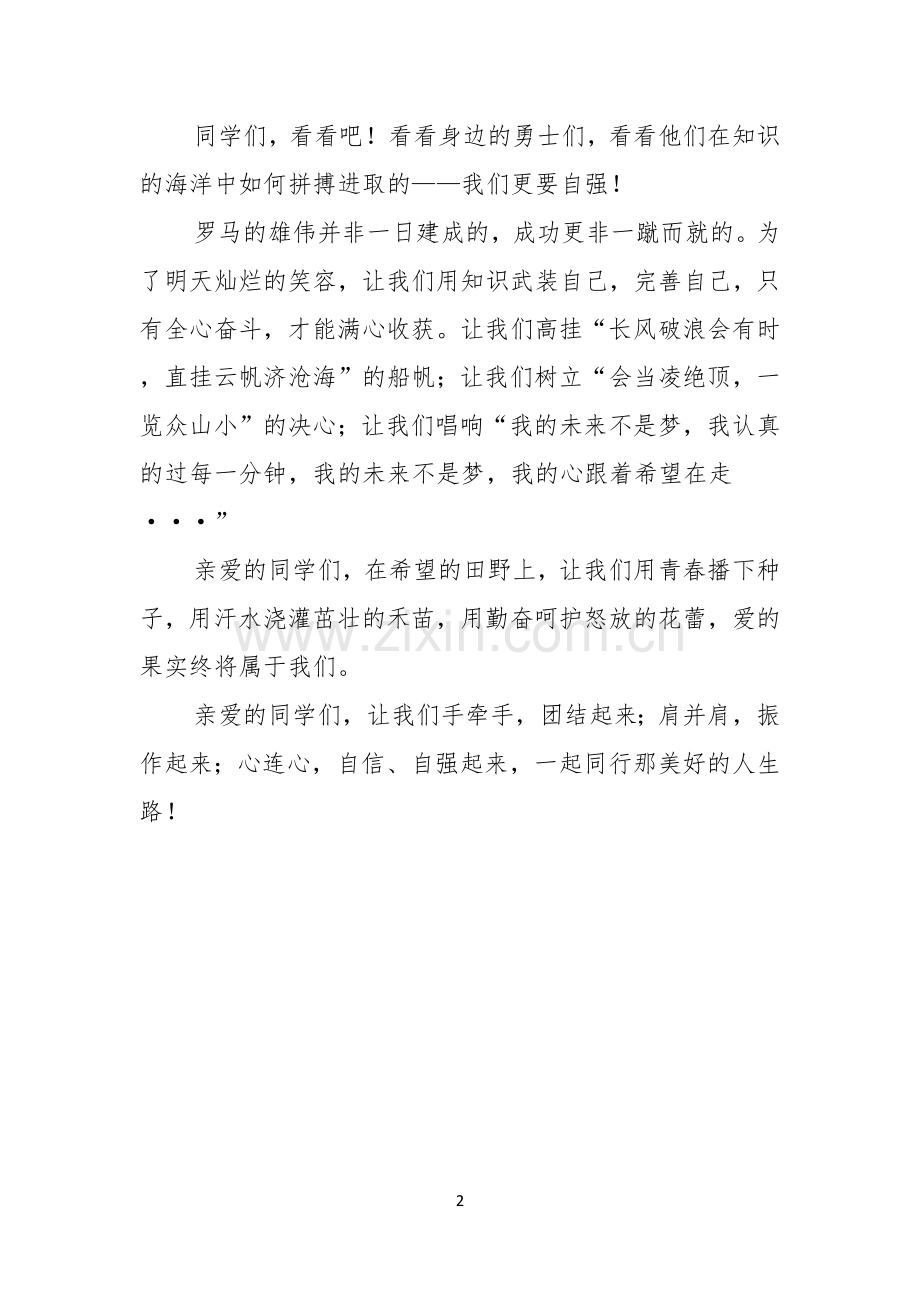 同学们，看看吧！看看身边的勇士们，看看他们在知识的海洋中如何拼搏进取的——我们更要自强！

罗马的雄伟并非一日建成的，成功更非一蹴而就的。为了明天灿烂的笑容，让我们用知识武装自己，完善自己，只有全心奋斗，才能满心收获。让我们高挂“长风破浪会有时，直挂云帆济沧海”的船帆；让我们树立“会当凌绝顶，一览众山小”的决心；让我们唱响“我的未来不是梦，我认真的过每一分钟，我的未来不是梦，我的心跟着希望在走・・・”

亲爱的同学们，在希望的田野上，让我们用青春播下种子，用汗水浇灌茁壮的禾苗，用勤奋呵护怒放的花蕾，爱的果实终将属于我们。

亲爱的同学们，让我们手牵手，团结起来；肩并肩，振作起来；心连心，自信、自强起来，一起同行那美好的人生路！

www.zixin.com.cn

2